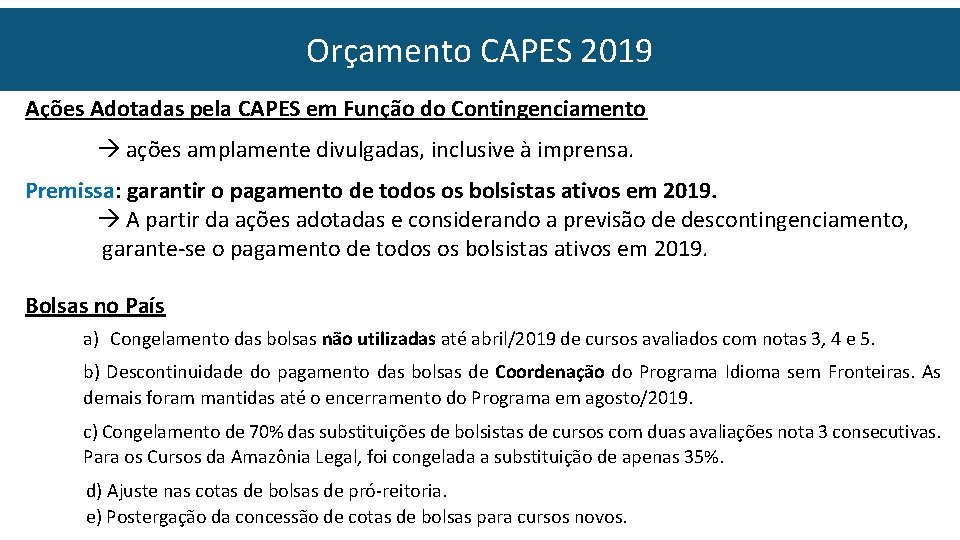 Orçamento CAPES 2019

Ações Adotadas pela CAPES em Função do Contingenciamento

→ ações amplamente divulgadas, inclusive à imprensa.

Premissa: garantir o pagamento de todos os bolsistas ativos em 2019.

→ A partir da ações adotadas e considerando a previsão de descontingenciamento, garante-se o pagamento de todos os bolsistas ativos em 2019.

Bolsas no País

a) Congelamento das bolsas não utilizadas até abril/2019 de cursos avaliados com notas 3, 4 e 5.

b) Descontinuidade do pagamento das bolsas de Coordenação do Programa Idioma sem Fronteiras. As demais foram mantidas até o encerramento do Programa em agosto/2019.

c) Congelamento de 70% das substituições de bolsistas de cursos com duas avaliações nota 3 consecutivas. Para os Cursos da Amazônia Legal, foi congelada a substituição de apenas 35%.

d) Ajuste nas cotas de bolsas de pró-reitoria.

e) Postergação da concessão de cotas de bolsas para cursos novos.